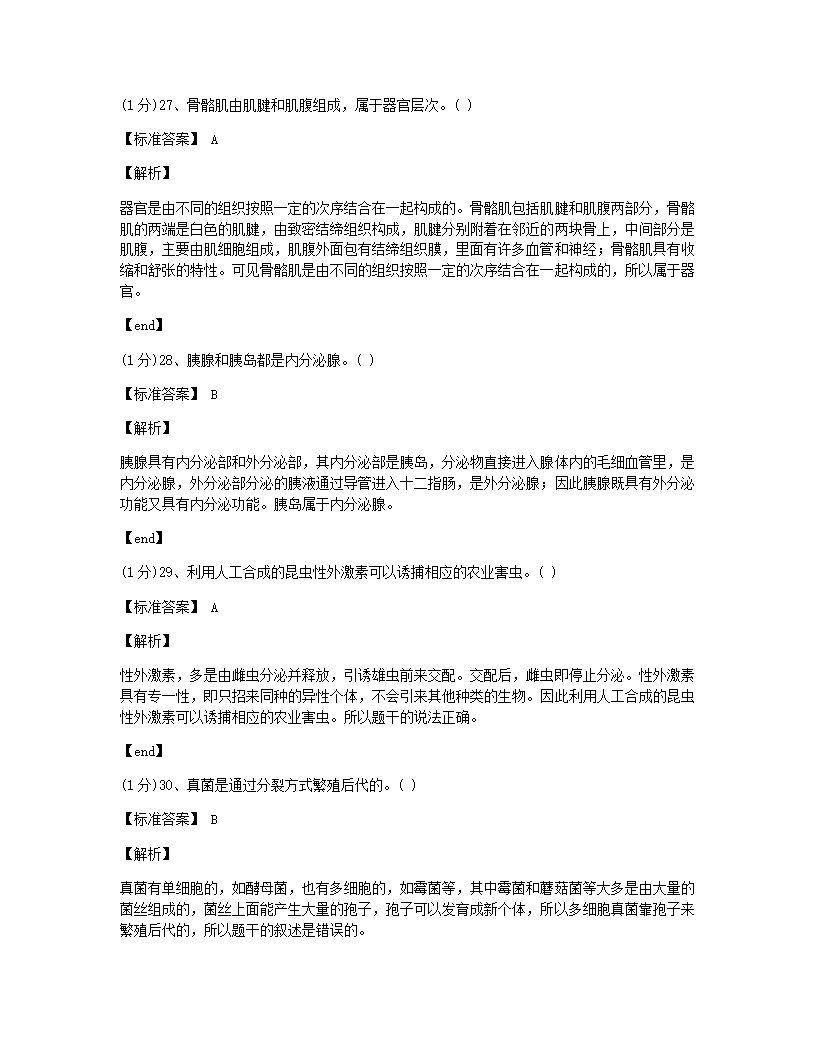 (1分)27、骨骼肌由肌腱和肌腹组成，属于器官层次。( )

【标准答案】 A

【解析】

器官是由不同的组织按照一定的次序结合在一起构成的。骨骼肌包括肌腱和肌腹两部分，骨骼肌的两端是白色的肌腱，由致密结缔组织构成，肌腱分别附着在邻近的两块骨上，中间部分是肌腹，主要由肌细胞组成，肌腹外面包有结缔组织膜，里面有许多血管和神经；骨骼肌具有收缩和舒张的特性。可见骨骼肌是由不同的组织按照一定的次序结合在一起构成的，所以属于器官。

【end】

(1分)28、胰腺和胰岛都是内分泌腺。( )

【标准答案】 B

【解析】

胰腺具有内分泌部和外分泌部，其内分泌部是胰岛，分泌物直接进入腺体内的毛细血管里，是内分泌腺，外分泌部分泌的胰液通过导管进入十二指肠，是外分泌腺；因此胰腺既具有外分泌功能又具有内分泌功能。胰岛属于内分泌腺。

【end】

(1分)29、利用人工合成的昆虫性外激素可以诱捕相应的农业害虫。( )

【标准答案】 A

【解析】

性外激素，多是由雌虫分泌并释放，引诱雄虫前来交配。交配后，雌虫即停止分泌。性外激素具有专一性，即只招来同种的异性个体，不会引来其他种类的生物。因此利用人工合成的昆虫性外激素可以诱捕相应的农业害虫。所以题干的说法正确。

【end】

(1分)30、真菌是通过分裂方式繁殖后代的。( )

【标准答案】 B

【解析】

真菌有单细胞的，如酵母菌，也有多细胞的，如霉菌等，其中霉菌和蘑菇菌等大多是由大量的菌丝组成的，菌丝上面能产生大量的孢子，孢子可以发育成新个体，所以多细胞真菌靠孢子来繁殖后代的，所以题干的叙述是错误的。